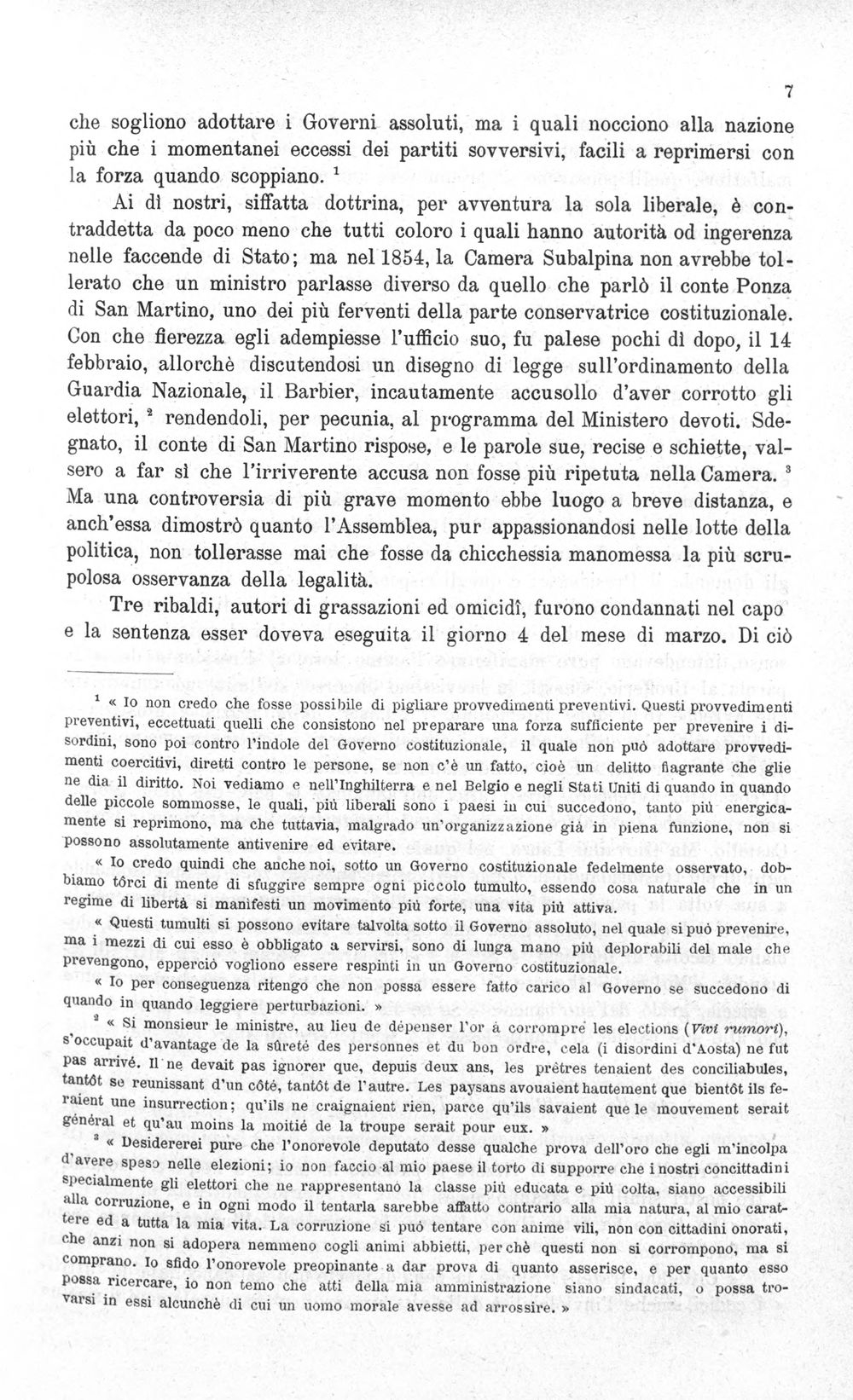 7

che sogliono adottare i Governi assoluti, ma i quali nocciono alla nazione più che i momentanei eccessi dei partiti sovversivi, facili a reprimersi con la forza quando scoppiano. $^{1}$

Ai dì nostri, siffatta dottrina, per avventura la sola liberale, è contraddetta da poco meno che tutti coloro i quali hanno autorità od ingerenza nelle faccende di Stato; ma nel 1854, la Camera Subalpina non avrebbe tollerato che un ministro parlasse diverso da quello che parlò il conte Ponza di San Martino, uno dei più ferventi della parte conservatrice costituzionale. Con che fierezza egli adempiesse l'ufficio suo, fu palese pochi dì dopo, il 14 febbraio, allorchè discutendosi un disegno di legge sull'ordinamento della Guardia Nazionale, il Barbier, incautamente accusollo d'aver corrotto gli elettori, $^{2}$ rendendoli, per pecunia, al programma del Ministero devoti. Sdegnato, il conte di San Martino rispose, e le parole sue, recise e schiette, valsero a far sì che l'irriverente accusa non fosse più ripetuta nella Camera. $^{3}$ Ma una controversia di più grave momento ebbe luogo a breve distanza, e anch'essa dimostrò quanto l'Assemblea, pur appassionandosi nelle lotte della politica, non tollerasse mai che fosse da chicchessia manomessa la più scrupolosa osservanza della legalità.

Tre ribaldi, autori di grassazioni ed omicidî, furono condannati nel capo e la sentenza esser doveva eseguita il giorno 4 del mese di marzo. Di ciò

$^{1}$ « Io non credo che fosse possibile di pigliare provvedimenti preventivi. Questi provvedimenti preventivi, eccettuati quelli che consistono nel preparare una forza sufficiente per prevenire i disordini, sono poi contro l'indole del Governo costituzionale, il quale non può adottare provvedimenti coercitivi, diretti contro le persone, se non c'è un fatto, cioè un delitto flagrante che glie ne dia il diritto. Noi vediamo e nell'Inghilterra e nel Belgio e negli Stati Uniti di quando in quando delle piccole sommosse, le quali, più liberali sono i paesi in cui succedono, tanto più energicamente si reprimono, ma che tuttavia, malgrado un'organizzazione già in piena funzione, non si possono assolutamente antivenire ed evitare.

« Io credo quindi che anche noi, sotto un Governo costituzionale fedelmente osservato, dobbiamo tôrci di mente di sfuggire sempre ogni piccolo tumulto, essendo cosa naturale che in un regime di libertà si manifesti un movimento più forte, una vita più attiva.

« Questi tumulti si possono evitare talvolta sotto il Governo assoluto, nel quale si può prevenire, ma i mezzi di cui esso è obbligato a servirsi, sono di lunga mano più deplorabili del male che prevengono, epperciò vogliono essere respinti in un Governo costituzionale.

« Io per conseguenza ritengo che non possa essere fatto carico al Governo se succedono di quando in quando leggiere perturbazioni. »

$^{2}$ « Si monsieur le ministre, au lieu de dépenser l'or à corrompre les elections (Vivi rumori), s'occupait d'avantage de la sûreté des personnes et du bon ordre, cela (i disordini d'Aosta) ne fut pas arrivé. Il ne devait pas ignorer que, depuis deux ans, les prêtres tenaient des conciliabules, tantôt se reunissant d'un côté, tantôt de l'autre. Les paysans avouaient hautement que bientôt ils feraient une insurrection; qu'ils ne craignaient rien, parce qu'ils savaient que le mouvement serait général et qu'au moins la moitié de la troupe serait pour eux. »

$^{3}$ « Desidererei pure che l'onorevole deputato desse qualche prova dell'oro che egli m'incolpa d'avere speso nelle elezioni; io non faccio al mio paese il torto di supporre che i nostri concittadini specialmente gli elettori che ne rappresentano la classe più educata e più colta, siano accessibili alla corruzione, e in ogni modo il tentarla sarebbe affatto contrario alla mia natura, al mio carattere ed a tutta la mia vita. La corruzione si può tentare con anime vili, non con cittadini onorati, che anzi non si adopera nemmeno cogli animi abbietti, perchè questi non si corrompono, ma si comprano. Io sfido l'onorevole preopinante a dar prova di quanto asserisce, e per quanto esso possa ricercare, io non temo che atti della mia amministrazione siano sindacati, o possa trovarsi in essi alcunchè di cui un uomo morale avesse ad arrossire. »